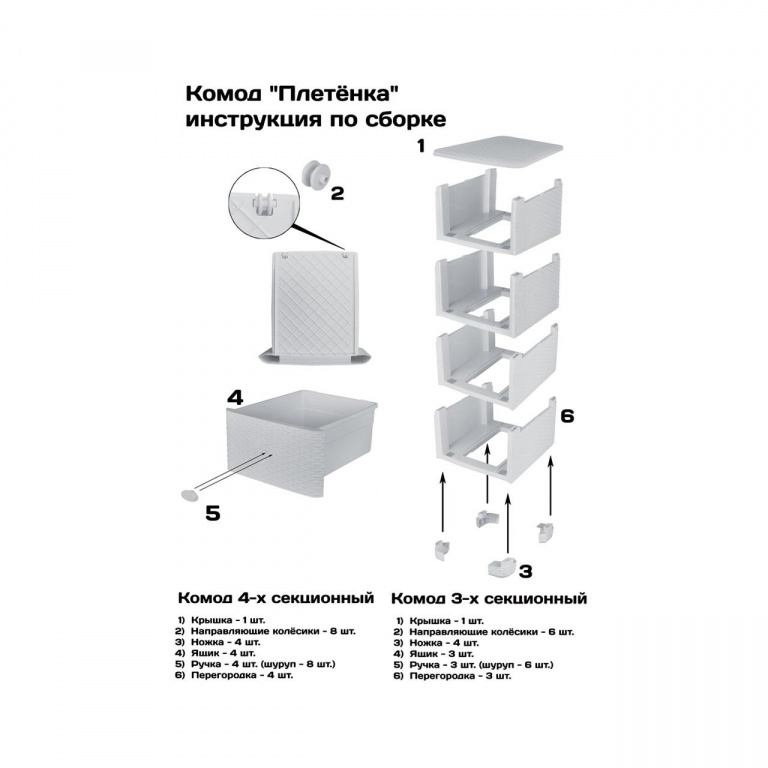 Комод "Плетёнка"
инструкция по сборке

1

2

4

5

6

3

Комод 4-х секционный

1) Крышка - 1 шт.
2) Направляющие колёсики - 8 шт.
3) Ножка - 4 шт.
4) Ящик - 4 шт.
5) Ручка - 4 шт. (шуруп - 8 шт.)
6) Перегородка - 4 шт.

Комод 3-х секционный

1) Крышка - 1 шт.
2) Направляющие колёсики - 6 шт.
3) Ножка - 4 шт.
4) Ящик - 3 шт.
5) Ручка - 3 шт. (шуруп - 6 шт.)
6) Перегородка - 3 шт.